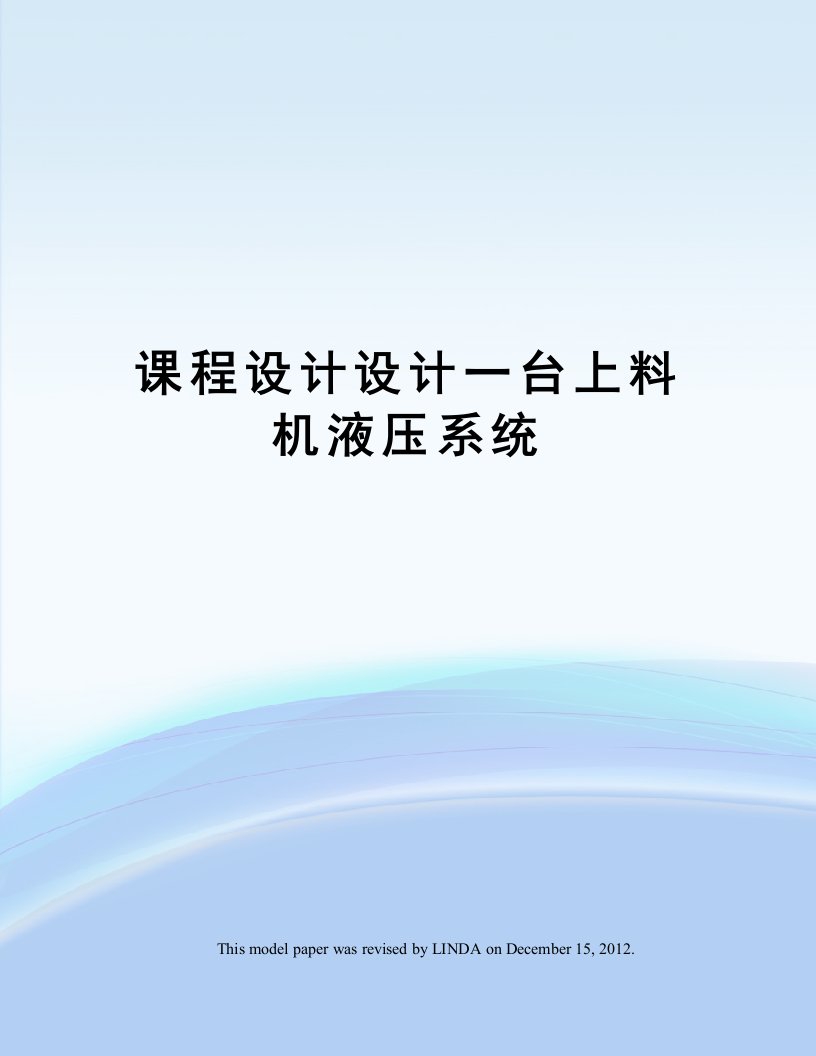 课程设计设计一台上料机液压系统

This model paper was revised by LINDA on December 15, 2012.